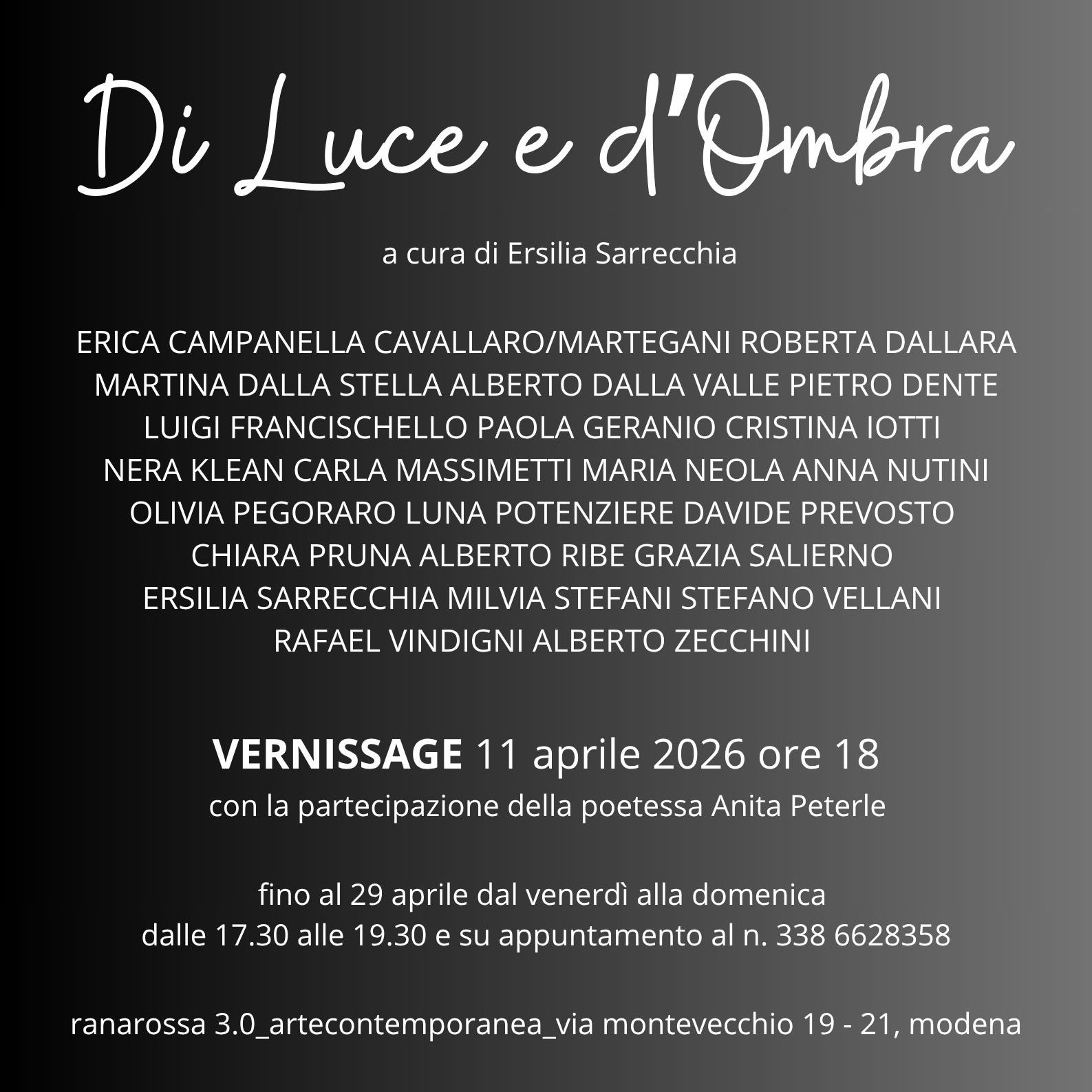 Di Luce e d'Ombra

a cura di Ersilia Sarrecchia

ERICA CAMPANELLA CAVALLARO/MARTEGANI ROBERTA DALLARA MARTINA DALLA STELLA ALBERTO DALLA VALLE PIETRO DENTE LUIGI FRANCISCHELLO PAOLA GERANIO CRISTINA IOTTI NERA KLEAN CARLA MASSIMETTI MARIA NEOLA ANNA NUTINI OLIVIA PEGORARO LUNA POTENZIERE DAVIDE PREVOSTO CHIARA PRUNA ALBERTO RIBE GRAZIA SALIERNO ERSILIA SARRECCHIA MILVIA STEFANI STEFANO VELLANI RAFAEL VINDIGNI ALBERTO ZECCHINI

VERNISSAGE 11 aprile 2026 ore 18
con la partecipazione della poetessa Anita Peterle

fino al 29 aprile dal venerdì alla domenica
dalle 17.30 alle 19.30 e su appuntamento al n. 338 6628358

ranarossa 3.0_artecontemporanea_via montevecchio 19 - 21, modena